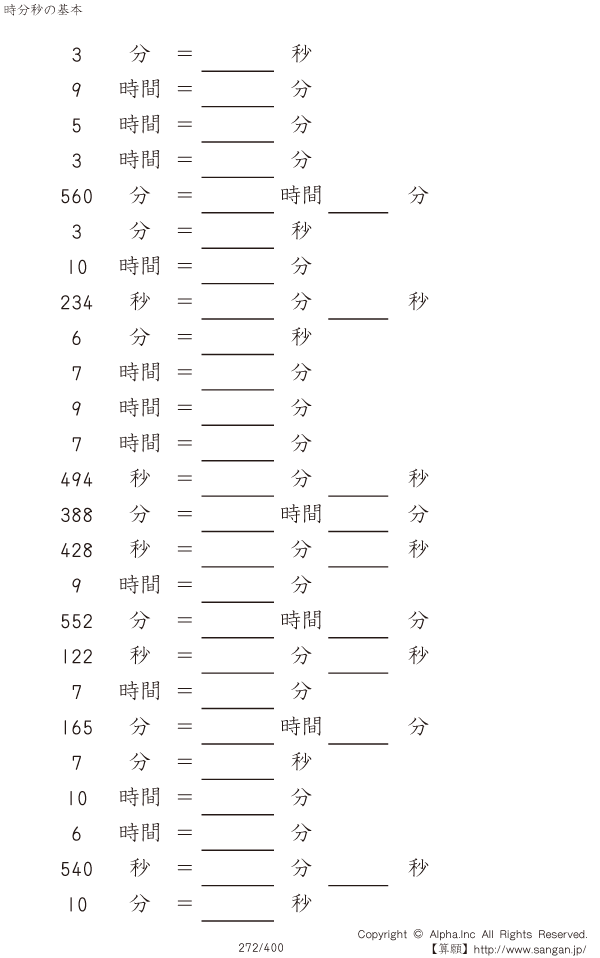 時分秒の基本

3 分 = ____ 秒

9 時間 = ____ 分

5 時間 = ____ 分

3 時間 = ____ 分

560 分 = ____ 時間 ____ 分

3 分 = ____ 秒

10 時間 = ____ 分

234 秒 = ____ 分 ____ 秒

6 分 = ____ 秒

7 時間 = ____ 分

9 時間 = ____ 分

7 時間 = ____ 分

494 秒 = ____ 分 ____ 秒

388 分 = ____ 時間 ____ 分

428 秒 = ____ 分 ____ 秒

9 時間 = ____ 分

552 分 = ____ 時間 ____ 分

122 秒 = ____ 分 ____ 秒

7 時間 = ____ 分

165 分 = ____ 時間 ____ 分

7 分 = ____ 秒

10 時間 = ____ 分

6 時間 = ____ 分

540 秒 = ____ 分 ____ 秒

10 分 = ____ 秒

272/400

Copyright © Alpha.Inc All Rights Reserved.
【算願】http://www.sangan.jp/